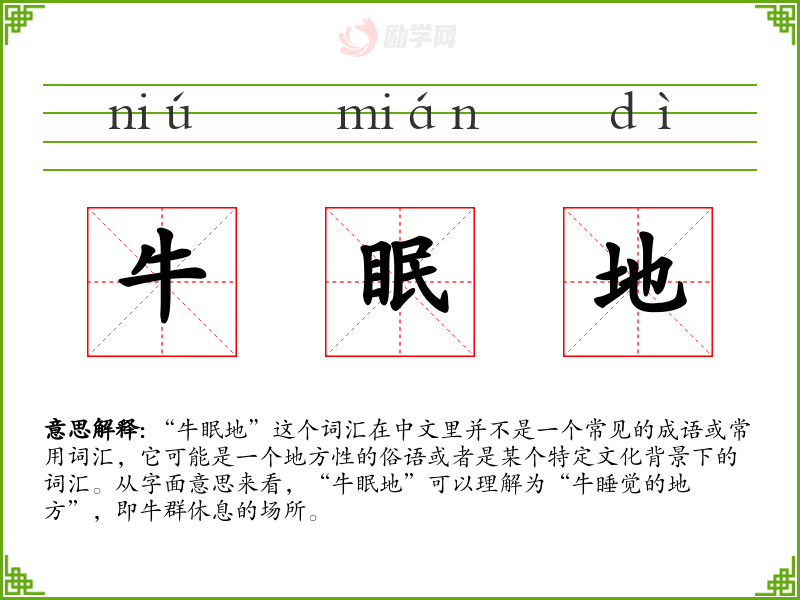 niú mián dì

牛 眠 地

意思解释:“牛眠地”这个词汇在中文里并不是一个常见的成语或常用词汇,它可能是一个地方性的俗语或者是某个特定文化背景下的词汇。从字面意思来看,“牛眠地”可以理解为“牛睡觉的地方”,即牛群休息的场所。

励学网